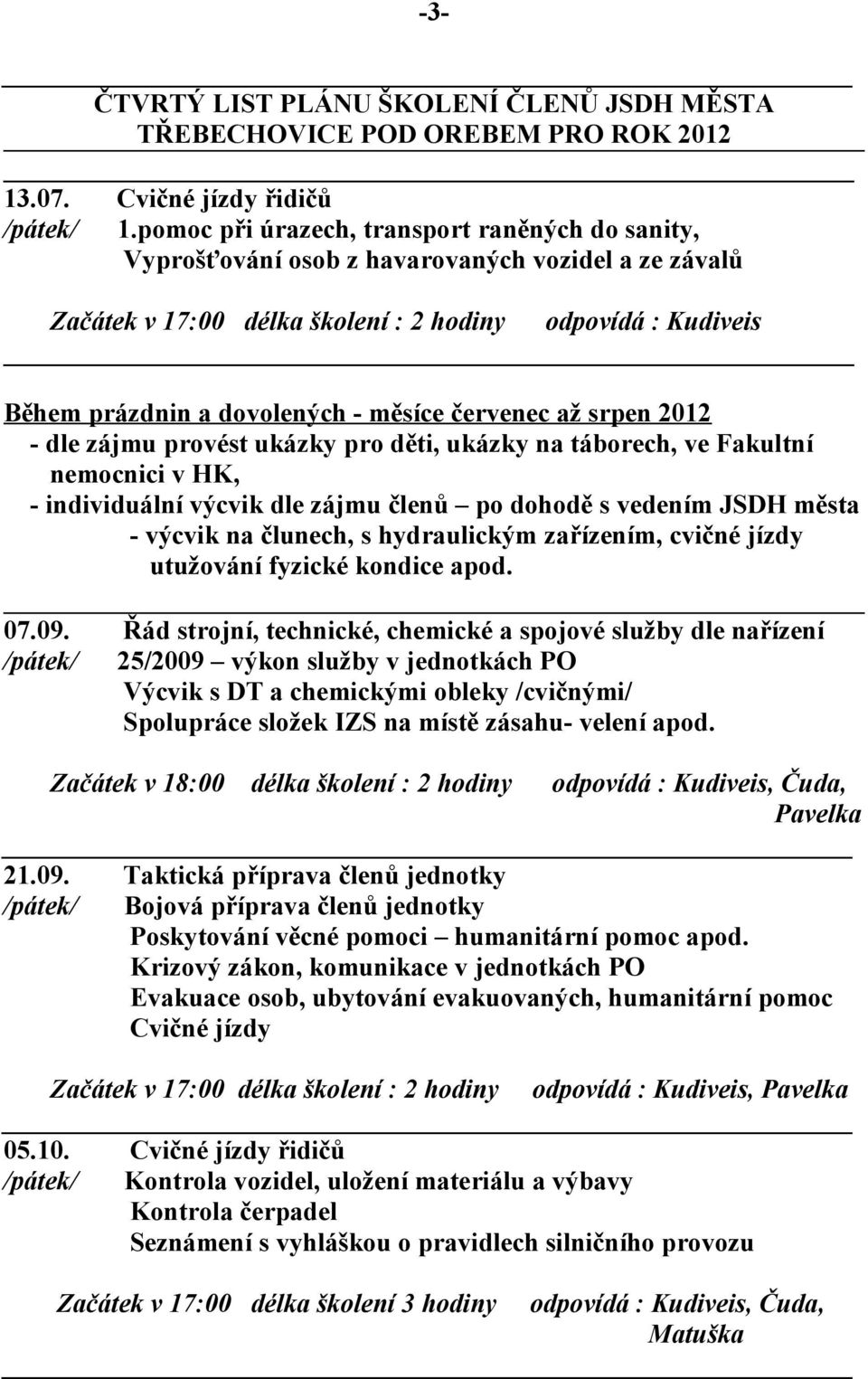 -3-

ČTVRTÝ LIST PLÁNU ŠKOLENÍ ČLENŮ JSDH MĚSTA TŘEBECHOVICE POD OREBEM PRO ROK 2012

13.07. Cvičné jízdy řidičů
/pátek/ 1.pomoc při úrazech, transport raněných do sanity, Vyprošťování osob z havarovaných vozidel a ze závalů

Začátek v 17:00 délka školení : 2 hodiny odpovídá : Kudiveis

Během prázdnin a dovolených - měsíce červenec až srpen 2012
- dle zájmu provést ukázky pro děti, ukázky na táborech, ve Fakultní nemocnici v HK,
- individuální výcvik dle zájmu členů – po dohodě s vedením JSDH města
- výcvik na člunech, s hydraulickým zařízením, cvičné jízdy utužování fyzické kondice apod.

07.09. Řád strojní, technické, chemické a spojové služby dle nařízení
/pátek/ 25/2009 – výkon služby v jednotkách PO
Výcvik s DT a chemickými obleky /cvičnými/
Spolupráce složek IZS na místě zásahu- velení apod.

Začátek v 18:00 délka školení : 2 hodiny odpovídá : Kudiveis, Čuda, Pavelka

21.09. Taktická příprava členů jednotky
/pátek/ Bojová příprava členů jednotky
Poskytování věcné pomoci – humanitární pomoc apod.
Krizový zákon, komunikace v jednotkách PO
Evakuace osob, ubytování evakuovaných, humanitární pomoc
Cvičné jízdy

Začátek v 17:00 délka školení : 2 hodiny odpovídá : Kudiveis, Pavelka

05.10. Cvičné jízdy řidičů
/pátek/ Kontrola vozidel, uložení materiálu a výbavy
Kontrola čerpadel
Seznámení s vyhláškou o pravidlech silničního provozu

Začátek v 17:00 délka školení 3 hodiny odpovídá : Kudiveis, Čuda, Matuška